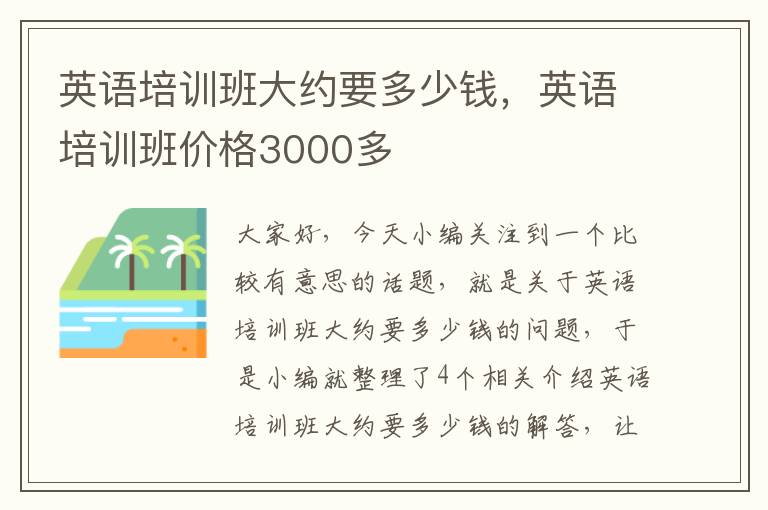 英语培训班大约要多少钱，英语培训班价格3000多

大家好，今天小编关注到一个比较有意思的话题，就是关于英语培训班大约要多少钱的问题，于是小编就整理了4个相关介绍英语培训班大约要多少钱的解答，让